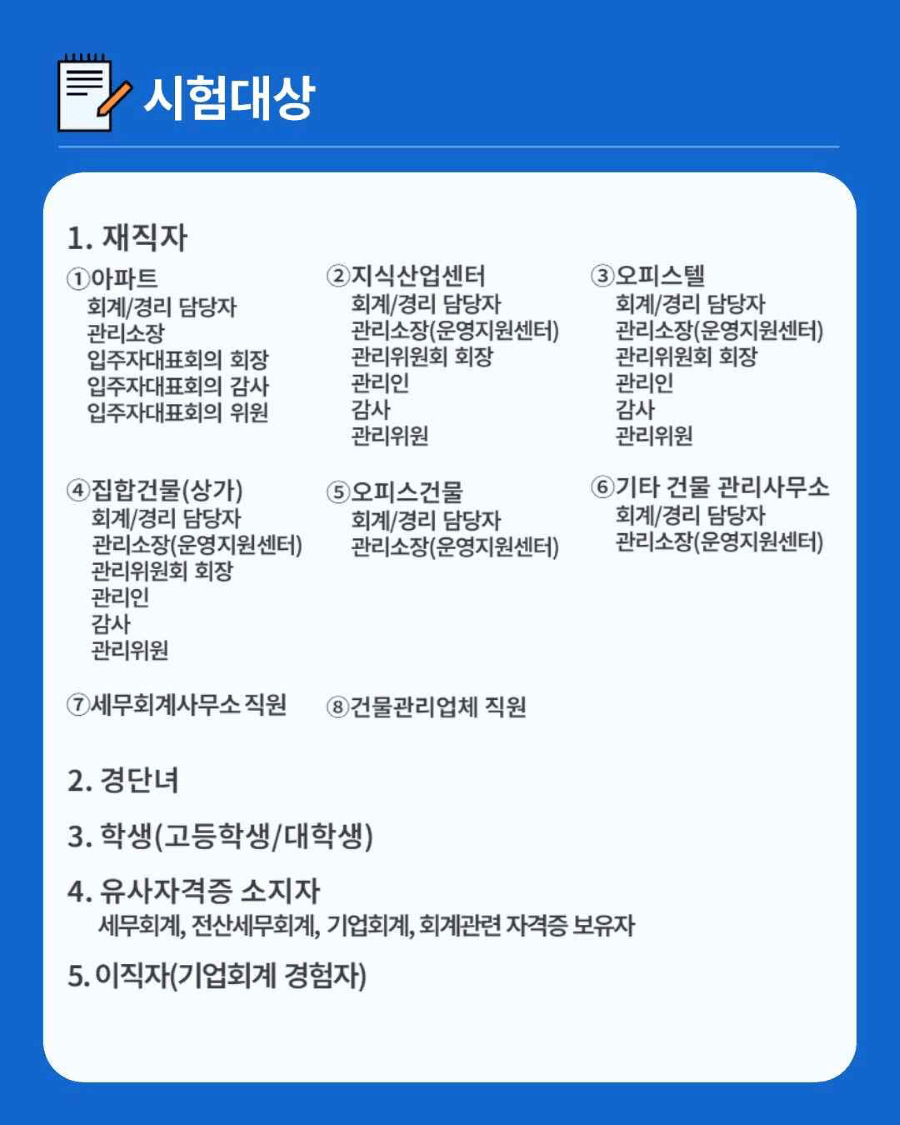 시험대상

1. 재직자

①아파트
회계/경리 담당자
관리소장
입주자대표회의 회장
입주자대표회의 감사
입주자대표회의 위원

②지식산업센터
회계/경리 담당자
관리소장(운영지원센터)
관리위원회 회장
관리인
감사
관리위원

③오피스텔
회계/경리 담당자
관리소장(운영지원센터)
관리위원회 회장
관리인
감사
관리위원

④집합건물(상가)
회계/경리 담당자
관리소장(운영지원센터)
관리위원회 회장
관리인
감사
관리위원

⑤오피스건물
회계/경리 담당자
관리소장(운영지원센터)

⑥기타 건물 관리사무소
회계/경리 담당자
관리소장(운영지원센터)

⑦세무회계사무소 직원

⑧건물관리업체 직원

2. 경단녀

3. 학생(고등학생/대학생)

4. 유사자격증 소지자
세무회계, 전산세무회계, 기업회계, 회계관련 자격증 보유자

5. 이직자(기업회계 경험자)